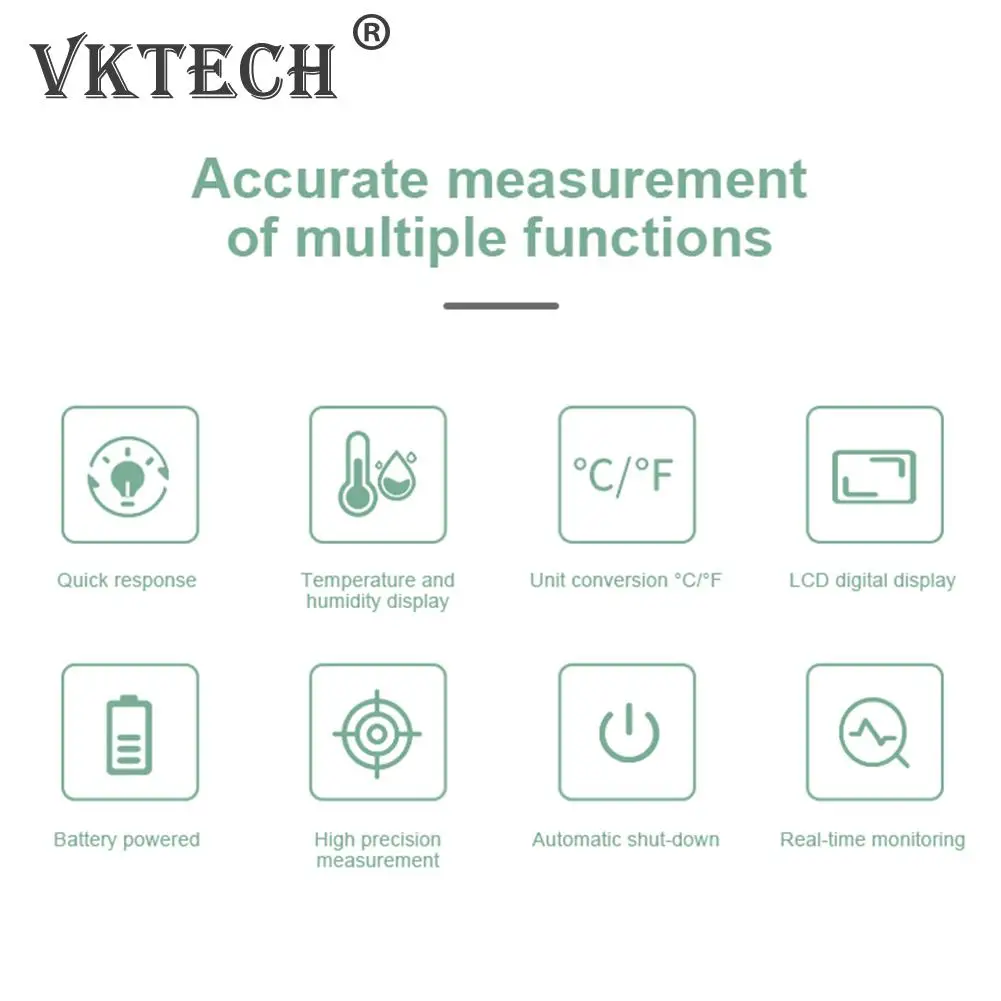 VKTECH®

Accurate measurement of multiple functions

°C/°F

Quick response

Temperature and humidity display

Unit conversion °C/°F

LCD digital display

Battery powered

High precision measurement

Automatic shut-down

Real-time monitoring